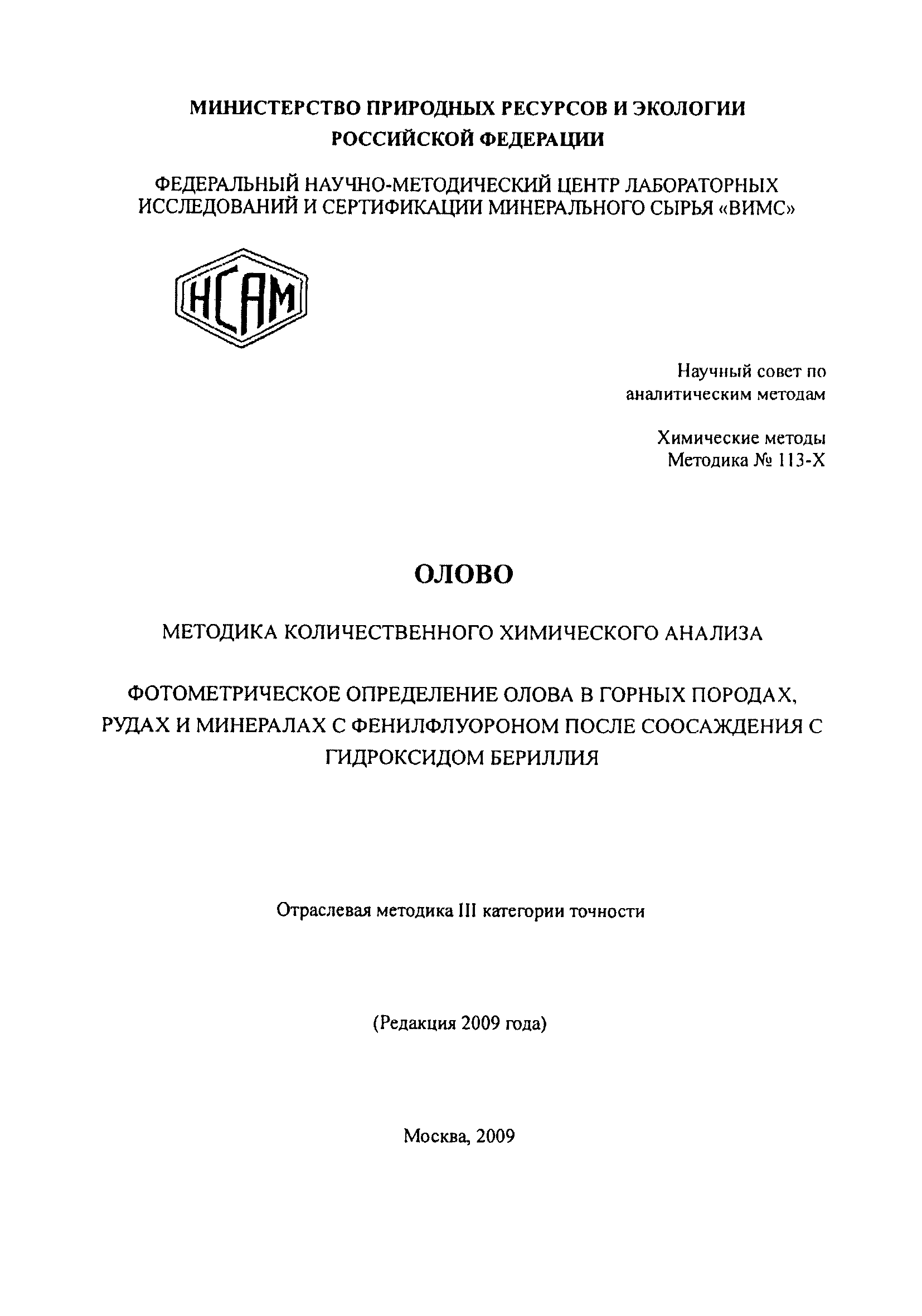 МИНИСТЕРСТВО ПРИРОДНЫХ РЕСУРСОВ И ЭКОЛОГИИ РОССИЙСКОЙ ФЕДЕРАЦИИ

ФЕДЕРАЛЬНЫЙ НАУЧНО-МЕТОДИЧЕСКИЙ ЦЕНТР ЛАБОРАТОРНЫХ ИССЛЕДОВАНИЙ И СЕРТИФИКАЦИИ МИНЕРАЛЬНОГО СЫРЬЯ «ВИМС»

НСАМ

Научный совет по аналитическим методам

Химические методы
Методика № 113-Х

ОЛОВО

МЕТОДИКА КОЛИЧЕСТВЕННОГО ХИМИЧЕСКОГО АНАЛИЗА

ФОТОМЕТРИЧЕСКОЕ ОПРЕДЕЛЕНИЕ ОЛОВА В ГОРНЫХ ПОРОДАХ, РУДАХ И МИНЕРАЛАХ С ФЕНИЛФЛУОРОНОМ ПОСЛЕ СООСАЖДЕНИЯ С ГИДРОКСИДОМ БЕРИЛЛИЯ

Отраслевая методика III категории точности

(Редакция 2009 года)

Москва, 2009